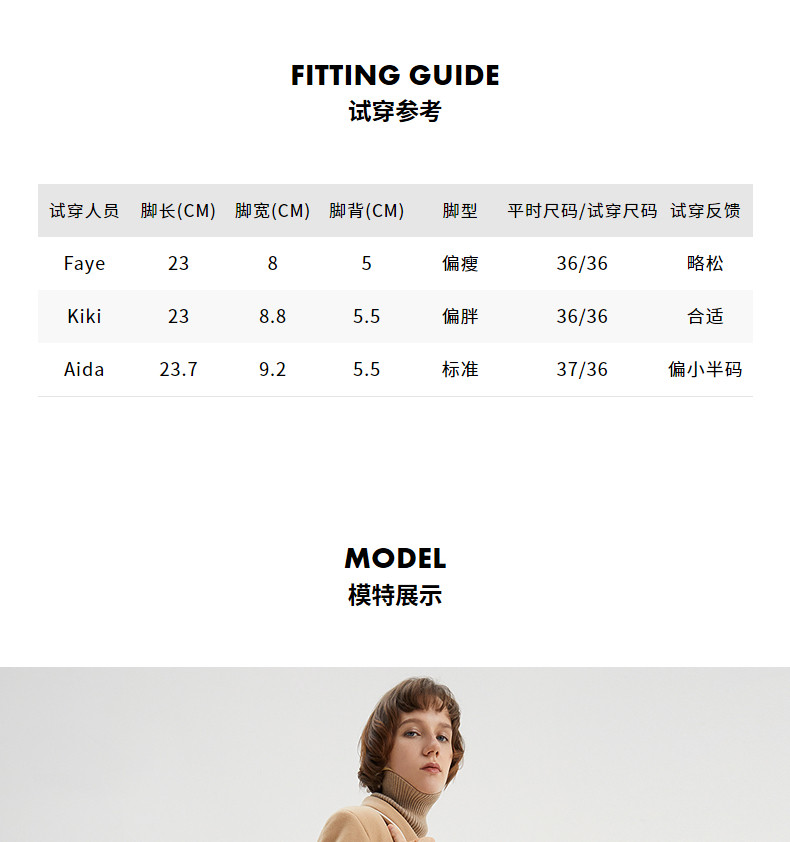 FITTING GUIDE
试穿参考

| 试穿人员 | 脚长(CM) | 脚宽(CM) | 脚背(CM) | 脚型 | 平时尺码/试穿尺码 | 试穿反馈 |
|---|---|---|---|---|---|---|
| Faye | 23 | 8 | 5 | 偏瘦 | 36/36 | 略松 |
| Kiki | 23 | 8.8 | 5.5 | 偏胖 | 36/36 | 合适 |
| Aida | 23.7 | 9.2 | 5.5 | 标准 | 37/36 | 偏小半码 |

MODEL
模特展示